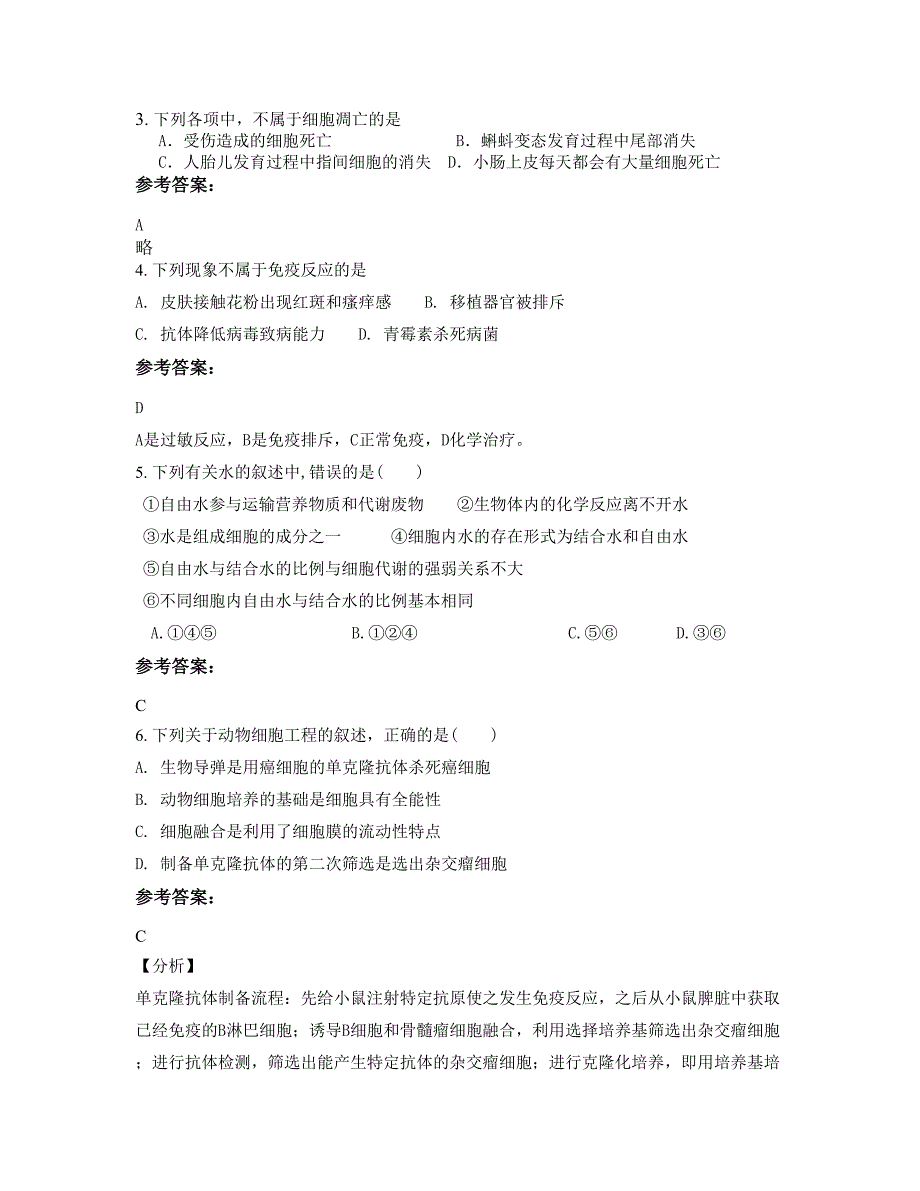 3. 下列各项中，不属于细胞凋亡的是
A．受伤造成的细胞死亡　　B．蝌蚪变态发育过程中尾部消失
C．人胎儿发育过程中指间细胞的消失　D．小肠上皮每天都会有大量细胞死亡
参考答案：

A
略
4. 下列现象不属于免疫反应的是
A. 皮肤接触花粉出现红斑和瘙痒感　B. 移植器官被排斥
C. 抗体降低病毒致病能力　D. 青霉素杀死病菌
参考答案：

D
A是过敏反应，B是免疫排斥，C正常免疫，D化学治疗。
5. 下列有关水的叙述中,错误的是(　　)
①自由水参与运输营养物质和代谢废物　②生物体内的化学反应离不开水
③水是组成细胞的成分之一　④细胞内水的存在形式为结合水和自由水
⑤自由水与结合水的比例与细胞代谢的强弱关系不大
⑥不同细胞内自由水与结合水的比例基本相同
A.①④⑤　B.①②④　C.⑤⑥　D.③⑥
参考答案：

C
6. 下列关于动物细胞工程的叙述，正确的是(　　)
A. 生物导弹是用癌细胞的单克隆抗体杀死癌细胞
B. 动物细胞培养的基础是细胞具有全能性
C. 细胞融合是利用了细胞膜的流动性特点
D. 制备单克隆抗体的第二次筛选是选出杂交瘤细胞
参考答案：

C
【分析】
单克隆抗体制备流程：先给小鼠注射特定抗原使之发生免疫反应，之后从小鼠脾脏中获取已经免疫的B淋巴细胞；诱导B细胞和骨髓瘤细胞融合，利用选择培养基筛选出杂交瘤细胞；进行抗体检测，筛选出能产生特定抗体的杂交瘤细胞；进行克隆化培养，即用培养基培